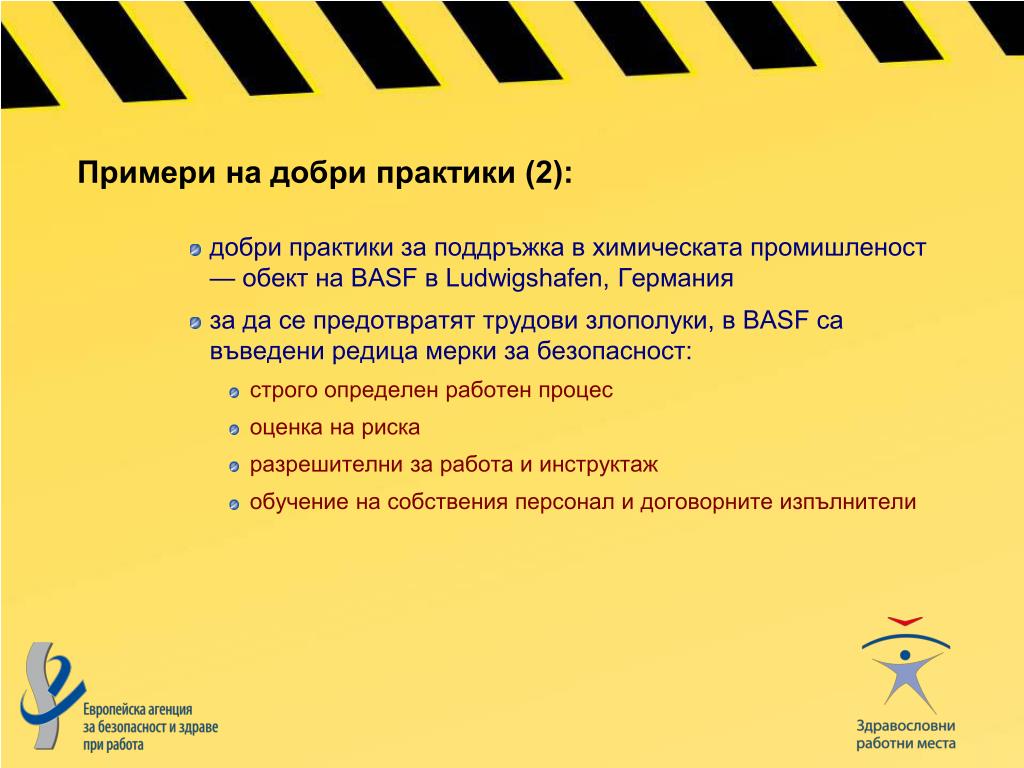 Примери на добри практики (2):

добри практики за поддръжка в химическата промишленост — обект на BASF в Ludwigshafen, Германия

за да се предотвратят трудови злополуки, в BASF са въведени редица мерки за безопасност:

строго определен работен процес

оценка на риска

разрешителни за работа и инструктаж

обучение на собствения персонал и договорните изпълнители

Европейска агенция за безопасност и здраве при работа

Здравословни работни места